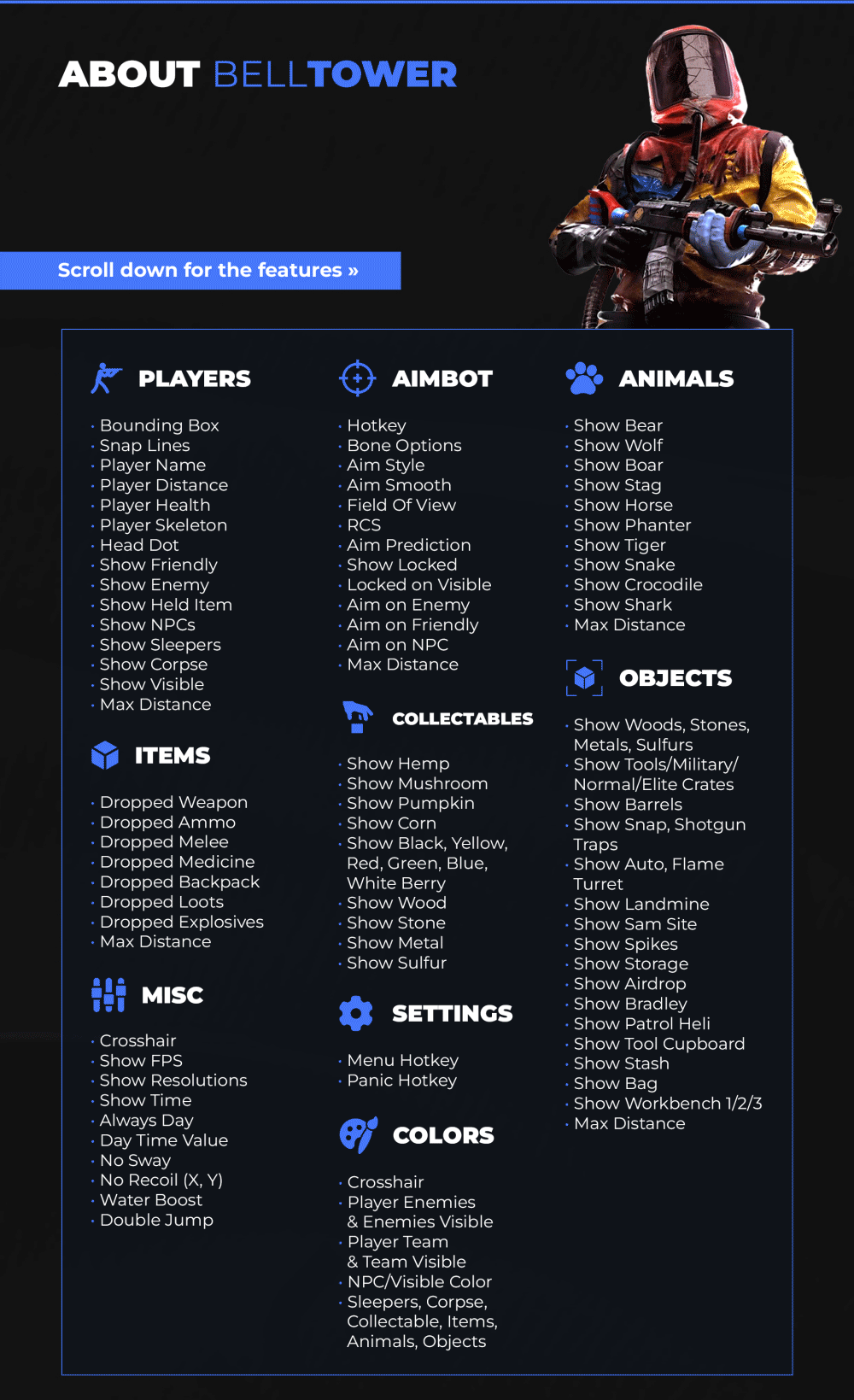 ABOUT BELLTOWER

Scroll down for the features »

PLAYERS

· Bounding Box
· Snap Lines
· Player Name
· Player Distance
· Player Health
· Player Skeleton
· Head Dot
· Show Friendly
· Show Enemy
· Show Held Item
· Show NPCs
· Show Sleepers
· Show Corpse
· Show Visible
· Max Distance

ITEMS

· Dropped Weapon
· Dropped Ammo
· Dropped Melee
· Dropped Medicine
· Dropped Backpack
· Dropped Loots
· Dropped Explosives
· Max Distance

MISC

· Crosshair
· Show FPS
· Show Resolutions
· Show Time
· Always Day
· Day Time Value
· No Sway
· No Recoil (X, Y)
· Water Boost
· Double Jump

AIMBOT

· Hotkey
· Bone Options
· Aim Style
· Aim Smooth
· Field Of View
· RCS
· Aim Prediction
· Show Locked
· Locked on Visible
· Aim on Enemy
· Aim on Friendly
· Aim on NPC
· Max Distance

COLLECTABLES

· Show Hemp
· Show Mushroom
· Show Pumpkin
· Show Corn
· Show Black, Yellow, Red, Green, Blue, White Berry
· Show Wood
· Show Stone
· Show Metal
· Show Sulfur

SETTINGS

· Menu Hotkey
· Panic Hotkey

COLORS

· Crosshair
· Player Enemies & Enemies Visible
· Player Team & Team Visible
· NPC/Visible Color
· Sleepers, Corpse, Collectable, Items, Animals, Objects

ANIMALS

· Show Bear
· Show Wolf
· Show Boar
· Show Stag
· Show Horse
· Show Phanter
· Show Tiger
· Show Snake
· Show Crocodile
· Show Shark
· Max Distance

OBJECTS

· Show Woods, Stones, Metals, Sulfurs
· Show Tools/Military/ Normal/Elite Crates
· Show Barrels
· Show Snap, Shotgun Traps
· Show Auto, Flame Turret
· Show Landmine
· Show Sam Site
· Show Spikes
· Show Storage
· Show Airdrop
· Show Bradley
· Show Patrol Heli
· Show Tool Cupboard
· Show Stash
· Show Bag
· Show Workbench 1/2/3
· Max Distance